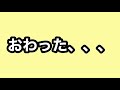 おわった、、、